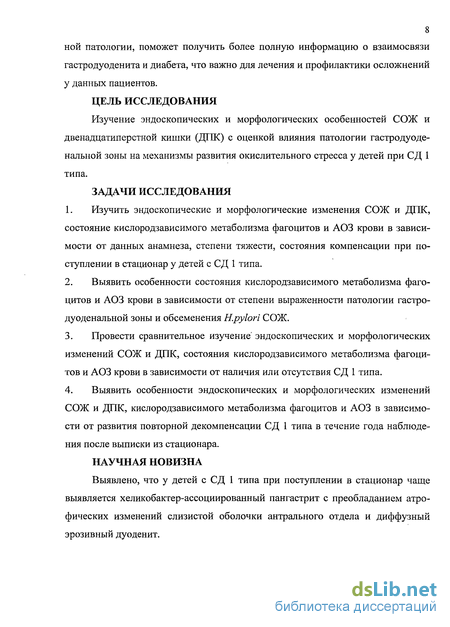 8

ной патологии, поможет получить более полную информацию о взаимосвязи гастродуоденита и диабета, что важно для лечения и профилактики осложнений у данных пациентов.

ЦЕЛЬ ИССЛЕДОВАНИЯ

Изучение эндоскопических и морфологических особенностей СОЖ и двенадцатиперстной кишки (ДПК) с оценкой влияния патологии гастродуоденальной зоны на механизмы развития окислительного стресса у детей при СД 1 типа.

ЗАДАЧИ ИССЛЕДОВАНИЯ

1. Изучить эндоскопические и морфологические изменения СОЖ и ДПК, состояние кислородзависимого метаболизма фагоцитов и АОЗ крови в зависимости от данных анамнеза, степени тяжести, состояния компенсации при поступлении в стационар у детей с СД 1 типа.

2. Выявить особенности состояния кислородзависимого метаболизма фагоцитов и АОЗ крови в зависимости от степени выраженности патологии гастродуоденальной зоны и обсеменения H.pylori СОЖ.

3. Провести сравнительное изучение эндоскопических и морфологических изменений СОЖ и ДПК, состояния кислородзависимого метаболизма фагоцитов и АОЗ крови в зависимости от наличия или отсутствия СД 1 типа.

4. Выявить особенности эндоскопических и морфологических изменений СОЖ и ДПК, кислородзависимого метаболизма фагоцитов и АОЗ в зависимости от развития повторной декомпенсации СД 1 типа в течение года наблюдения после выписки из стационара.

НАУЧНАЯ НОВИЗНА

Выявлено, что у детей с СД 1 типа при поступлении в стационар чаще выявляется хеликобактер-ассоциированный пангастрит с преобладанием атрофических изменений слизистой оболочки антрального отдела и диффузный эрозивный дуоденит.

dsLib.net
библиотека диссертаций